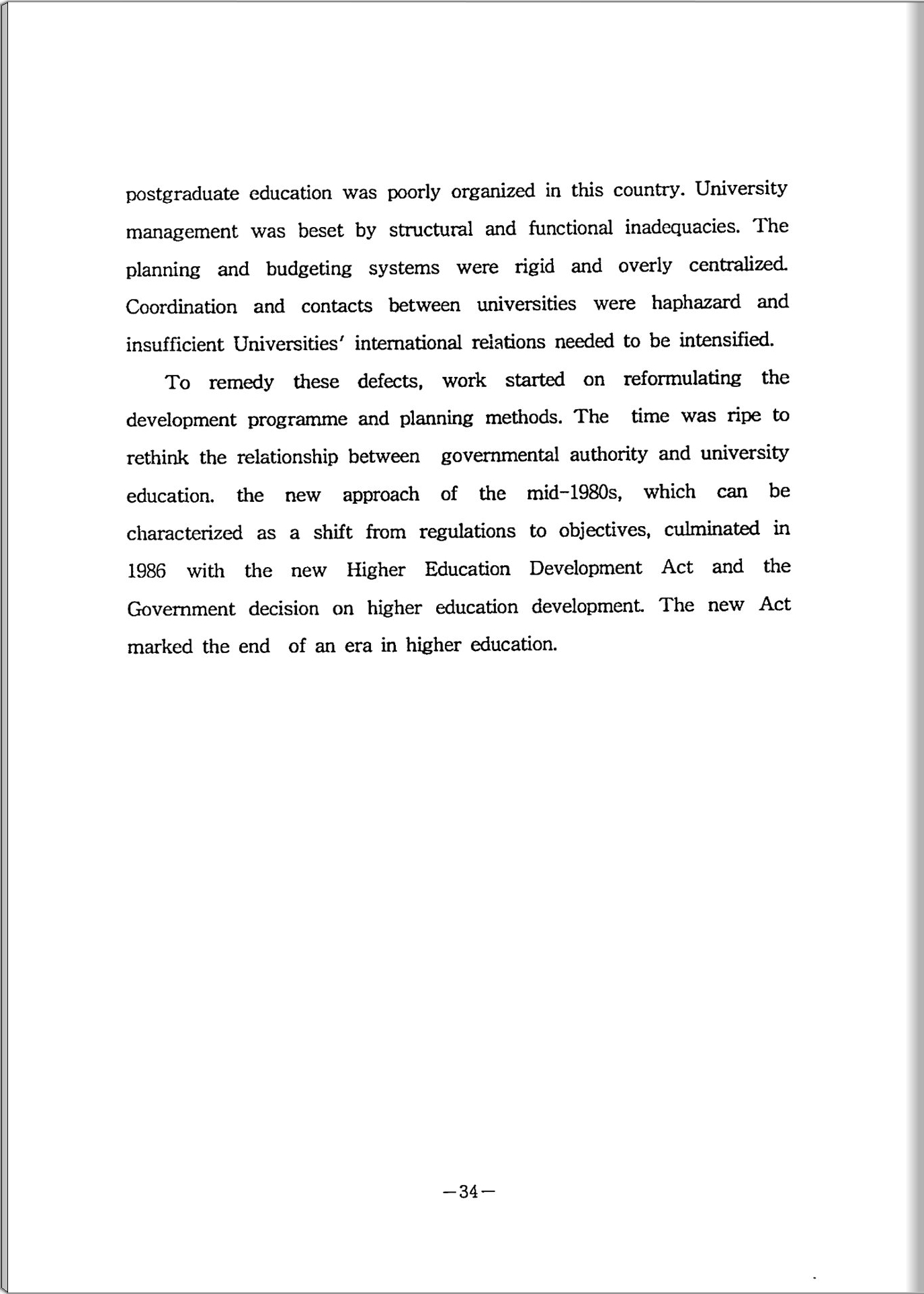 postgraduate education was poorly organized in this country. University management was beset by structural and functional inadequacies. The planning and budgeting systems were rigid and overly centralized. Coordination and contacts between universities were haphazard and insufficient Universities' international relations needed to be intensified.

To remedy these defects, work started on reformulating the development programme and planning methods. The time was ripe to rethink the relationship between governmental authority and university education. the new approach of the mid-1980s, which can be characterized as a shift from regulations to objectives, culminated in 1986 with the new Higher Education Development Act and the Government decision on higher education development. The new Act marked the end of an era in higher education.

—34—